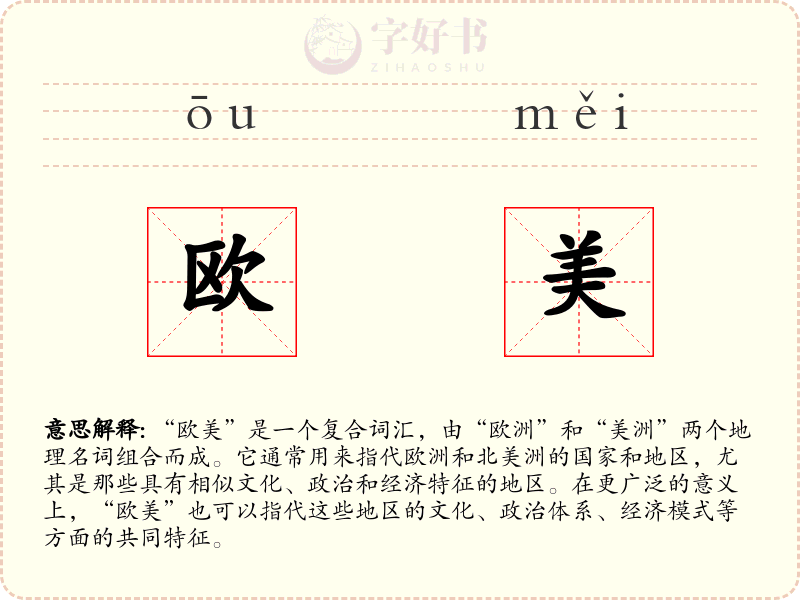 ōu měi

欧 美

意思解释:“欧美”是一个复合词汇,由“欧洲”和“美洲”两个地理名词组合而成。它通常用来指代欧洲和北美洲的国家和地区,尤其是那些具有相似文化、政治和经济特征的地区。在更广泛的意义上,“欧美”也可以指代这些地区的文化、政治体系、经济模式等方面的共同特征。

字好书
ZIHAOSHU